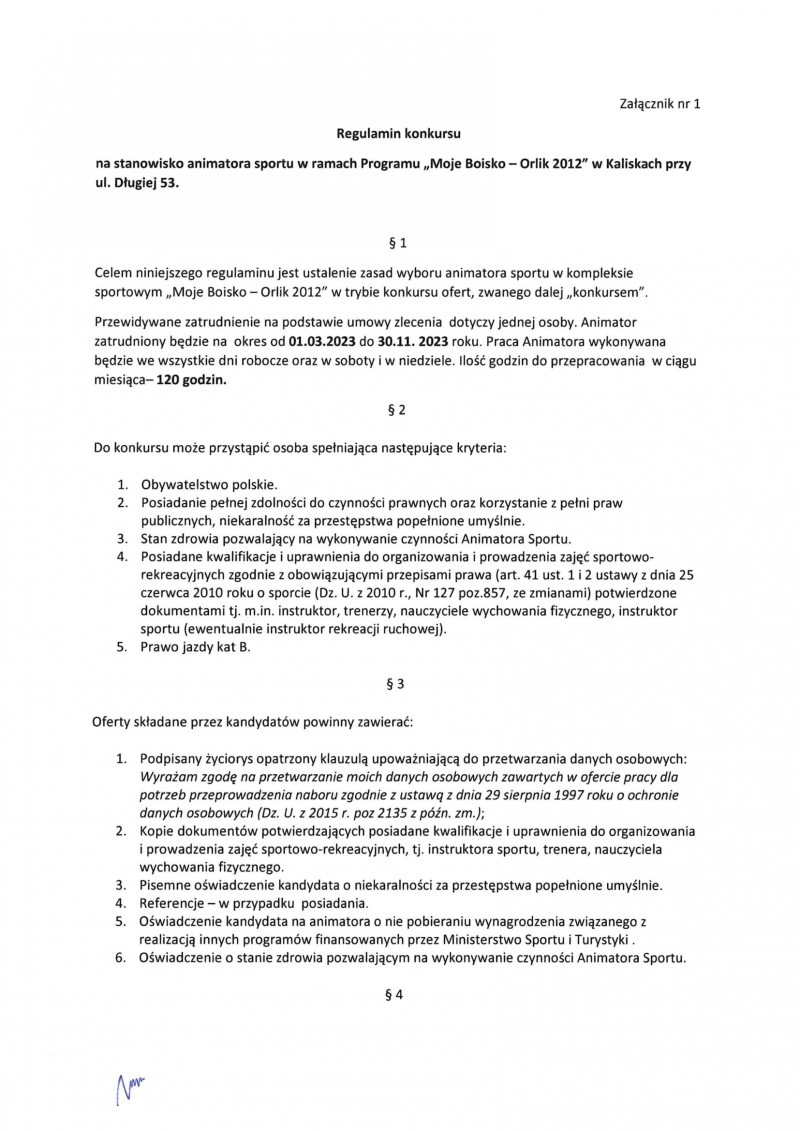 Załącznik nr 1

Regulamin konkursu

na stanowisko animatora sportu w ramach Programu „Moje Boisko – Orlik 2012" w Kaliskach przy ul. Długiej 53.

§ 1

Celem niniejszego regulaminu jest ustalenie zasad wyboru animatora sportu w kompleksie sportowym „Moje Boisko – Orlik 2012" w trybie konkursu ofert, zwanego dalej „konkursem".

Przewidywane zatrudnienie na podstawie umowy zlecenia dotyczy jednej osoby. Animator zatrudniony będzie na okres od 01.03.2023 do 30.11. 2023 roku. Praca Animatora wykonywana będzie we wszystkie dni robocze oraz w soboty i w niedziele. Ilość godzin do przepracowania w ciągu miesiąca– 120 godzin.

§ 2

Do konkursu może przystąpić osoba spełniająca następujące kryteria:

1. Obywatelstwo polskie.
2. Posiadanie pełnej zdolności do czynności prawnych oraz korzystanie z pełni praw publicznych, niekaralność za przestępstwa popełnione umyślnie.
3. Stan zdrowia pozwalający na wykonywanie czynności Animatora Sportu.
4. Posiadane kwalifikacje i uprawnienia do organizowania i prowadzenia zajęć sportowo-rekreacyjnych zgodnie z obowiązującymi przepisami prawa (art. 41 ust. 1 i 2 ustawy z dnia 25 czerwca 2010 roku o sporcie (Dz. U. z 2010 r., Nr 127 poz.857, ze zmianami) potwierdzone dokumentami tj. m.in. instruktor, trenerzy, nauczyciele wychowania fizycznego, instruktor sportu (ewentualnie instruktor rekreacji ruchowej).
5. Prawo jazdy kat B.

§ 3

Oferty składane przez kandydatów powinny zawierać:

1. Podpisany życiorys opatrzony klauzulą upoważniającą do przetwarzania danych osobowych: Wyrażam zgodę na przetwarzanie moich danych osobowych zawartych w ofercie pracy dla potrzeb przeprowadzenia naboru zgodnie z ustawą z dnia 29 sierpnia 1997 roku o ochronie danych osobowych (Dz. U. z 2015 r. poz 2135 z późn. zm.);
2. Kopie dokumentów potwierdzających posiadane kwalifikacje i uprawnienia do organizowania i prowadzenia zajęć sportowo-rekreacyjnych, tj. instruktora sportu, trenera, nauczyciela wychowania fizycznego.
3. Pisemne oświadczenie kandydata o niekaralności za przestępstwa popełnione umyślnie.
4. Referencje – w przypadku posiadania.
5. Oświadczenie kandydata na animatora o nie pobieraniu wynagrodzenia związanego z realizacją innych programów finansowanych przez Ministerstwo Sportu i Turystyki .
6. Oświadczenie o stanie zdrowia pozwalającym na wykonywanie czynności Animatora Sportu.

§ 4